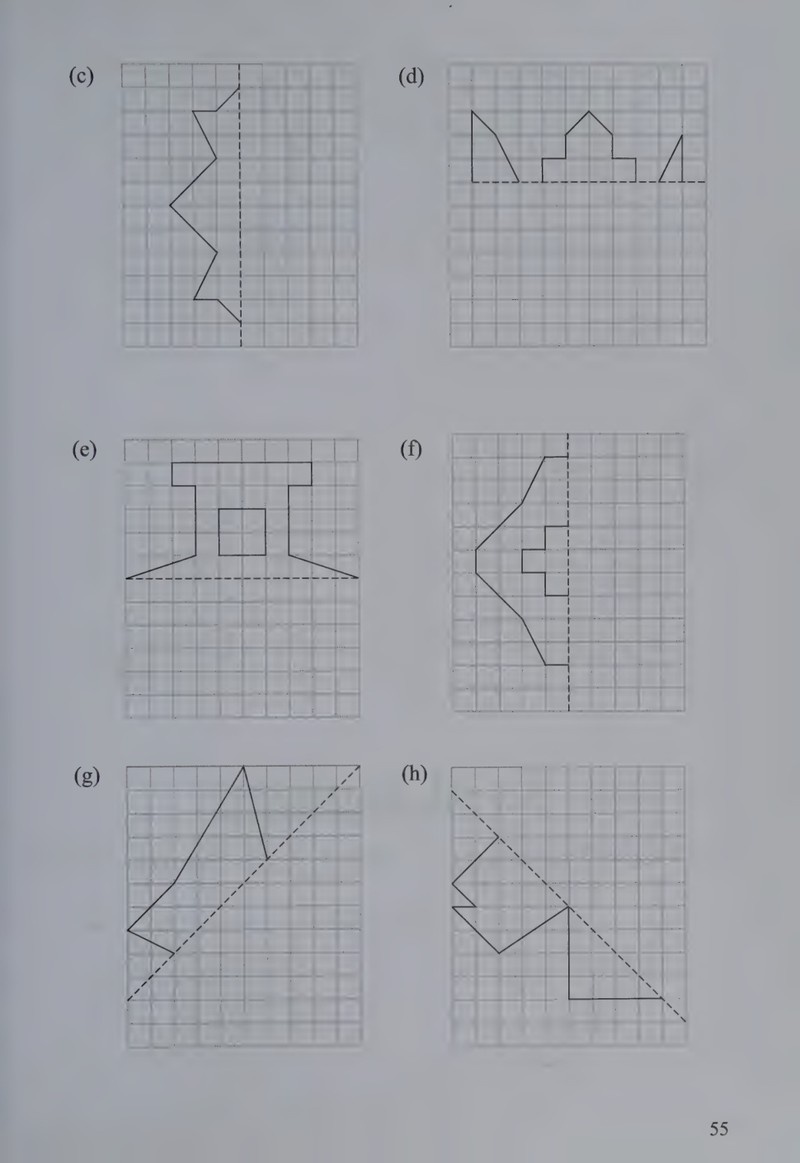 (c)

(d)

(e)

(f)

(g)

(h)

55